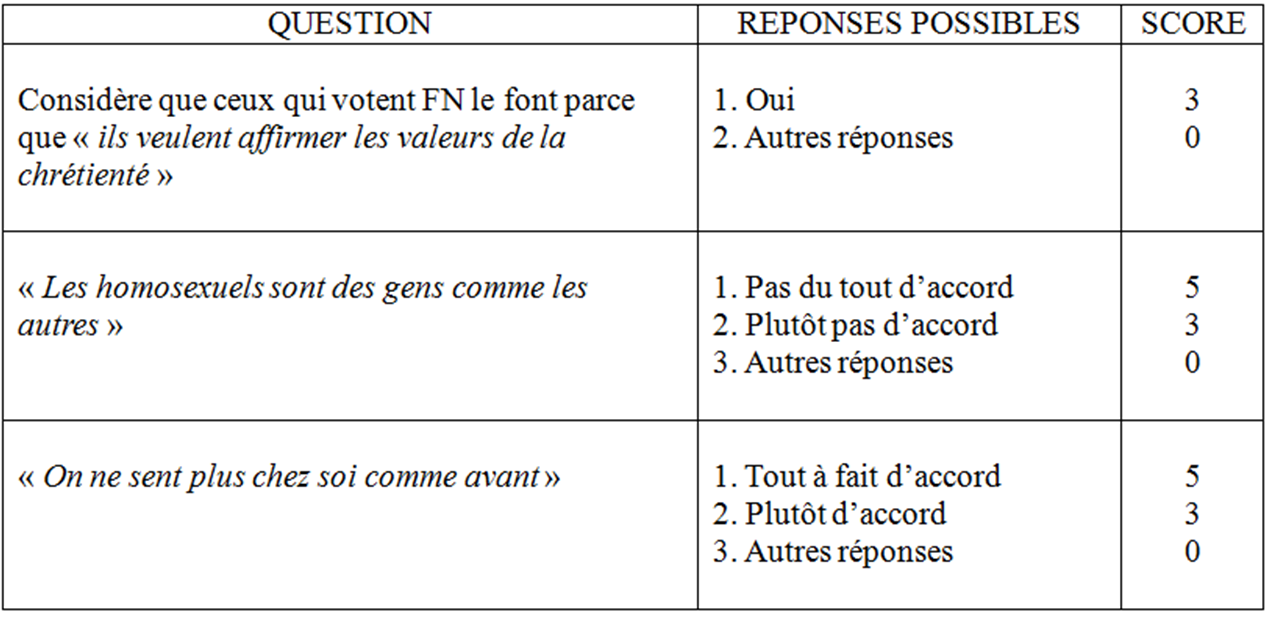 | QUESTION | REPONSES POSSIBLES | SCORE |
|---|---|---|
| Considère que ceux qui votent FN le font parce que « ils veulent affirmer les valeurs de la chrétienté » | 1. Oui<br>2. Autres réponses | 3<br>0 |
| « Les homosexuels sont des gens comme les autres » | 1. Pas du tout d'accord<br>2. Plutôt pas d'accord<br>3. Autres réponses | 5<br>3<br>0 |
| « On ne sent plus chez soi comme avant » | 1. Tout à fait d'accord<br>2. Plutôt d'accord<br>3. Autres réponses | 5<br>3<br>0 |